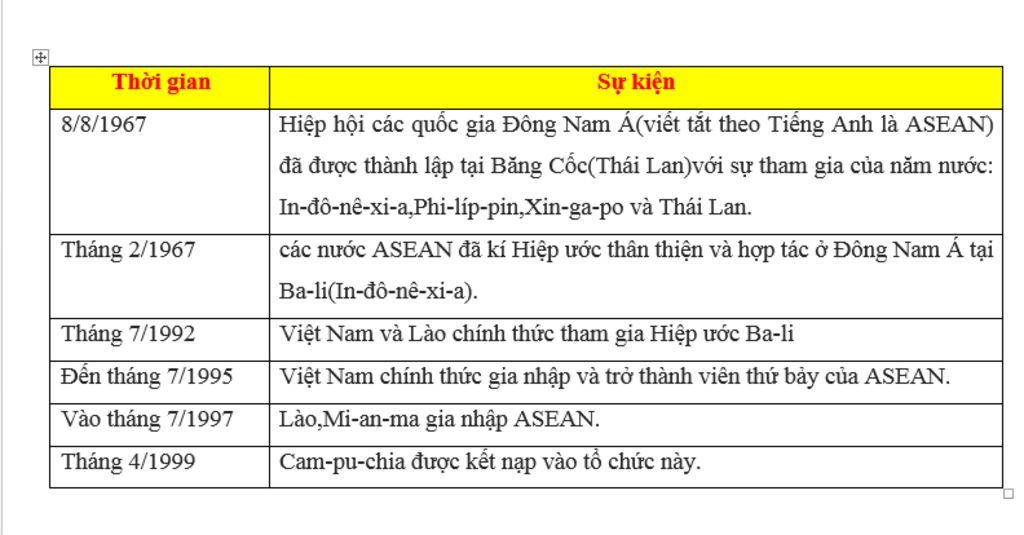 | Thời gian | Sự kiện |
|---|---|
| 8/8/1967 | Hiệp hội các quốc gia Đông Nam Á(viết tắt theo Tiếng Anh là ASEAN) đã được thành lập tại Băng Cốc(Thái Lan)với sự tham gia của năm nước: In-đô-nê-xi-a,Phi-líp-pin,Xin-ga-po và Thái Lan. |
| Tháng 2/1967 | các nước ASEAN đã kí Hiệp ước thân thiện và hợp tác ở Đông Nam Á tại Ba-li(In-đô-nê-xi-a). |
| Tháng 7/1992 | Việt Nam và Lào chính thức tham gia Hiệp ước Ba-li |
| Đến tháng 7/1995 | Việt Nam chính thức gia nhập và trở thành viên thứ bảy của ASEAN. |
| Vào tháng 7/1997 | Lào,Mi-an-ma gia nhập ASEAN. |
| Tháng 4/1999 | Cam-pu-chia được kết nạp vào tổ chức này. |